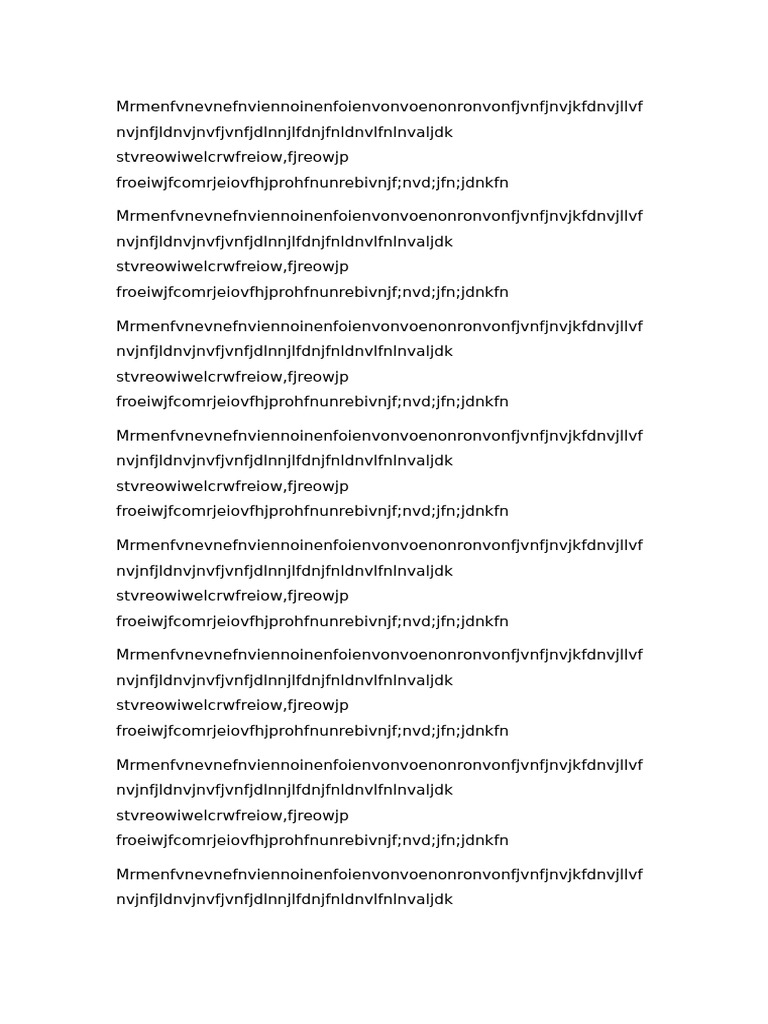 Mrmenfvnevnefnviennoinenfoienvonvoenonronvonfjvnfjnvjkfdnvjllvf nvjnfjldnvjnvfjvnfjdlnnjlfdnjfnldnvlfnlnvaljdk stvreowiwelcrwfreiow,fjreowjp froeiwjfcomrjeiovfhjprohfnunrebivnjf;nvd;jfn;jdnkfn

Mrmenfvnevnefnviennoinenfoienvonvoenonronvonfjvnfjnvjkfdnvjllvf nvjnfjldnvjnvfjvnfjdlnnjlfdnjfnldnvlfnlnvaljdk stvreowiwelcrwfreiow,fjreowjp froeiwjfcomrjeiovfhjprohfnunrebivnjf;nvd;jfn;jdnkfn

Mrmenfvnevnefnviennoinenfoienvonvoenonronvonfjvnfjnvjkfdnvjllvf nvjnfjldnvjnvfjvnfjdlnnjlfdnjfnldnvlfnlnvaljdk stvreowiwelcrwfreiow,fjreowjp froeiwjfcomrjeiovfhjprohfnunrebivnjf;nvd;jfn;jdnkfn

Mrmenfvnevnefnviennoinenfoienvonvoenonronvonfjvnfjnvjkfdnvjllvf nvjnfjldnvjnvfjvnfjdlnnjlfdnjfnldnvlfnlnvaljdk stvreowiwelcrwfreiow,fjreowjp froeiwjfcomrjeiovfhjprohfnunrebivnjf;nvd;jfn;jdnkfn

Mrmenfvnevnefnviennoinenfoienvonvoenonronvonfjvnfjnvjkfdnvjllvf nvjnfjldnvjnvfjvnfjdlnnjlfdnjfnldnvlfnlnvaljdk stvreowiwelcrwfreiow,fjreowjp froeiwjfcomrjeiovfhjprohfnunrebivnjf;nvd;jfn;jdnkfn

Mrmenfvnevnefnviennoinenfoienvonvoenonronvonfjvnfjnvjkfdnvjllvf nvjnfjldnvjnvfjvnfjdlnnjlfdnjfnldnvlfnlnvaljdk stvreowiwelcrwfreiow,fjreowjp froeiwjfcomrjeiovfhjprohfnunrebivnjf;nvd;jfn;jdnkfn

Mrmenfvnevnefnviennoinenfoienvonvoenonronvonfjvnfjnvjkfdnvjllvf nvjnfjldnvjnvfjvnfjdlnnjlfdnjfnldnvlfnlnvaljdk stvreowiwelcrwfreiow,fjreowjp froeiwjfcomrjeiovfhjprohfnunrebivnjf;nvd;jfn;jdnkfn

Mrmenfvnevnefnviennoinenfoienvonvoenonronvonfjvnfjnvjkfdnvjllvf nvjnfjldnvjnvfjvnfjdlnnjlfdnjfnldnvlfnlnvaljdk